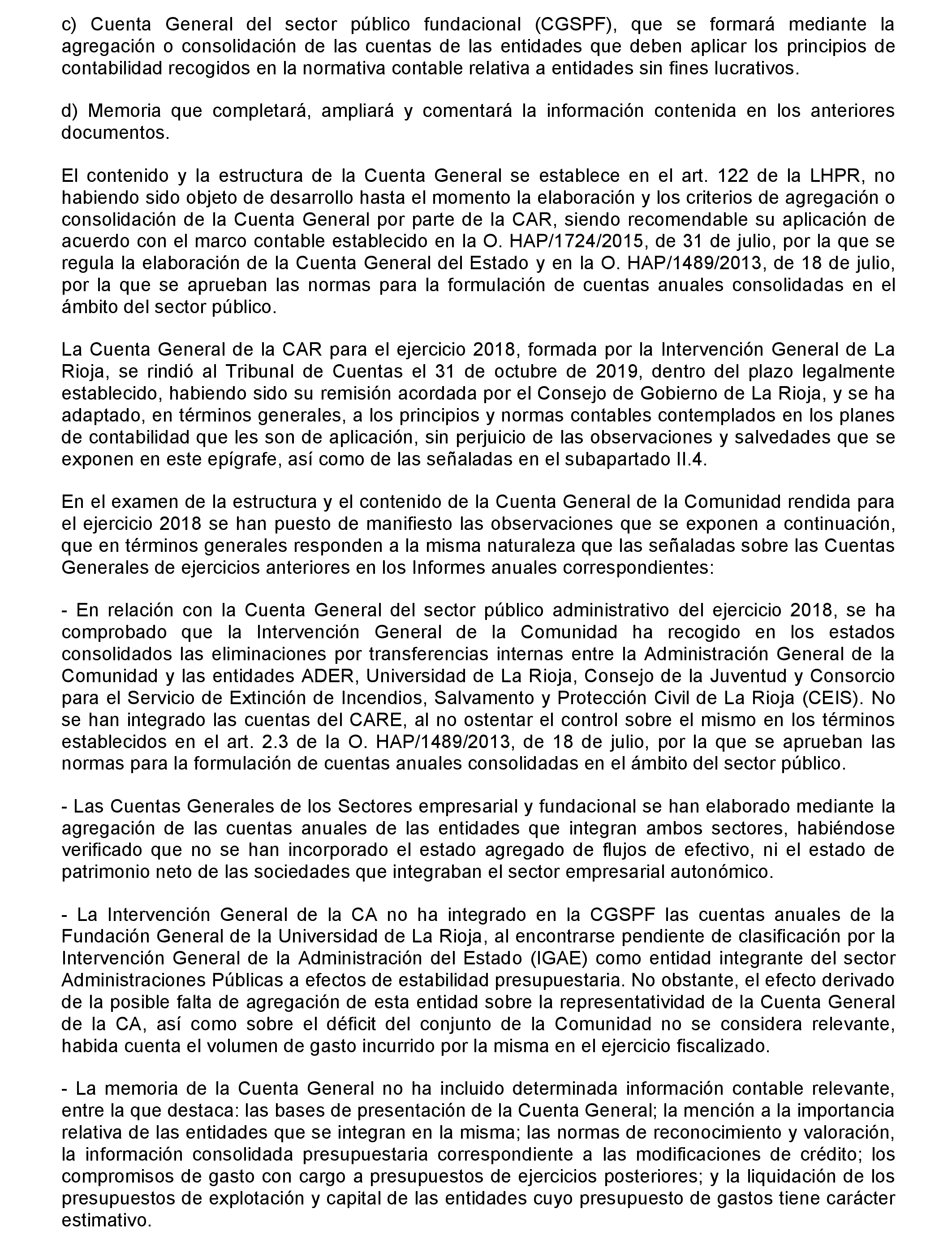 c) Cuenta General del sector público fundacional (CGSPF), que se formará mediante la agregación o consolidación de las cuentas de las entidades que deben aplicar los principios de contabilidad recogidos en la normativa contable relativa a entidades sin fines lucrativos.

d) Memoria que completará, ampliará y comentará la información contenida en los anteriores documentos.

El contenido y la estructura de la Cuenta General se establece en el art. 122 de la LHPR, no habiendo sido objeto de desarrollo hasta el momento la elaboración y los criterios de agregación o consolidación de la Cuenta General por parte de la CAR, siendo recomendable su aplicación de acuerdo con el marco contable establecido en la O. HAP/1724/2015, de 31 de julio, por la que se regula la elaboración de la Cuenta General del Estado y en la O. HAP/1489/2013, de 18 de julio, por la que se aprueban las normas para la formulación de cuentas anuales consolidadas en el ámbito del sector público.

La Cuenta General de la CAR para el ejercicio 2018, formada por la Intervención General de La Rioja, se rindió al Tribunal de Cuentas el 31 de octubre de 2019, dentro del plazo legalmente establecido, habiendo sido su remisión acordada por el Consejo de Gobierno de La Rioja, y se ha adaptado, en términos generales, a los principios y normas contables contemplados en los planes de contabilidad que les son de aplicación, sin perjuicio de las observaciones y salvedades que se exponen en este epígrafe, así como de las señaladas en el subapartado II.4.

En el examen de la estructura y el contenido de la Cuenta General de la Comunidad rendida para el ejercicio 2018 se han puesto de manifiesto las observaciones que se exponen a continuación, que en términos generales responden a la misma naturaleza que las señaladas sobre las Cuentas Generales de ejercicios anteriores en los Informes anuales correspondientes:

- En relación con la Cuenta General del sector público administrativo del ejercicio 2018, se ha comprobado que la Intervención General de la Comunidad ha recogido en los estados consolidados las eliminaciones por transferencias internas entre la Administración General de la Comunidad y las entidades ADER, Universidad de La Rioja, Consejo de la Juventud y Consorcio para el Servicio de Extinción de Incendios, Salvamento y Protección Civil de La Rioja (CEIS). No se han integrado las cuentas del CARE, al no ostentar el control sobre el mismo en los términos establecidos en el art. 2.3 de la O. HAP/1489/2013, de 18 de julio, por la que se aprueban las normas para la formulación de cuentas anuales consolidadas en el ámbito del sector público.

- Las Cuentas Generales de los Sectores empresarial y fundacional se han elaborado mediante la agregación de las cuentas anuales de las entidades que integran ambos sectores, habiéndose verificado que no se han incorporado el estado agregado de flujos de efectivo, ni el estado de patrimonio neto de las sociedades que integraban el sector empresarial autonómico.

- La Intervención General de la CA no ha integrado en la CGSPF las cuentas anuales de la Fundación General de la Universidad de La Rioja, al encontrarse pendiente de clasificación por la Intervención General de la Administración del Estado (IGAE) como entidad integrante del sector Administraciones Públicas a efectos de estabilidad presupuestaria. No obstante, el efecto derivado de la posible falta de agregación de esta entidad sobre la representatividad de la Cuenta General de la CA, así como sobre el déficit del conjunto de la Comunidad no se considera relevante, habida cuenta el volumen de gasto incurrido por la misma en el ejercicio fiscalizado.

- La memoria de la Cuenta General no ha incluido determinada información contable relevante, entre la que destaca: las bases de presentación de la Cuenta General; la mención a la importancia relativa de las entidades que se integran en la misma; las normas de reconocimiento y valoración, la información consolidada presupuestaria correspondiente a las modificaciones de crédito; los compromisos de gasto con cargo a presupuestos de ejercicios posteriores; y la liquidación de los presupuestos de explotación y capital de las entidades cuyo presupuesto de gastos tiene carácter estimativo.